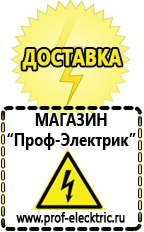 ДОСТАВКА

МАГАЗИН
“Проф-Электрик”

www.prof-electric.ru